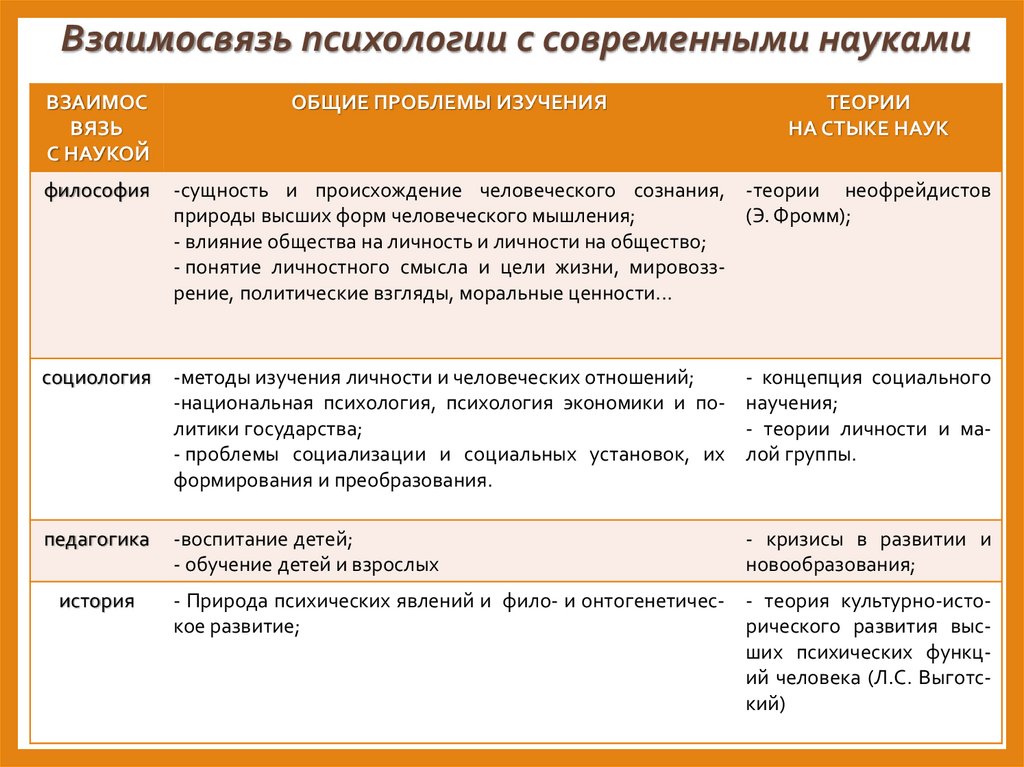 Взаимосвязь психологии с современными науками

| ВЗАИМОСВЯЗЬ С НАУКОЙ | ОБЩИЕ ПРОБЛЕМЫ ИЗУЧЕНИЯ | ТЕОРИИ НА СТЫКЕ НАУК |
|---|---|---|
| философия | -сущность и происхождение человеческого сознания, природы высших форм человеческого мышления; - влияние общества на личность и личности на общество; - понятие личностного смысла и цели жизни, мировоззрение, политические взгляды, моральные ценности… | -теории неофрейдистов (Э. Фромм); |
| социология | -методы изучения личности и человеческих отношений; -национальная психология, психология экономики и политики государства; - проблемы социализации и социальных установок, их формирования и преобразования. | - концепция социального научения; - теории личности и малой группы. |
| педагогика | -воспитание детей; - обучение детей и взрослых | - кризисы в развитии и новообразования; |
| история | - Природа психических явлений и фило- и онтогенетическое развитие; | - теория культурно-исторического развития высших психических функций человека (Л.С. Выготский) |